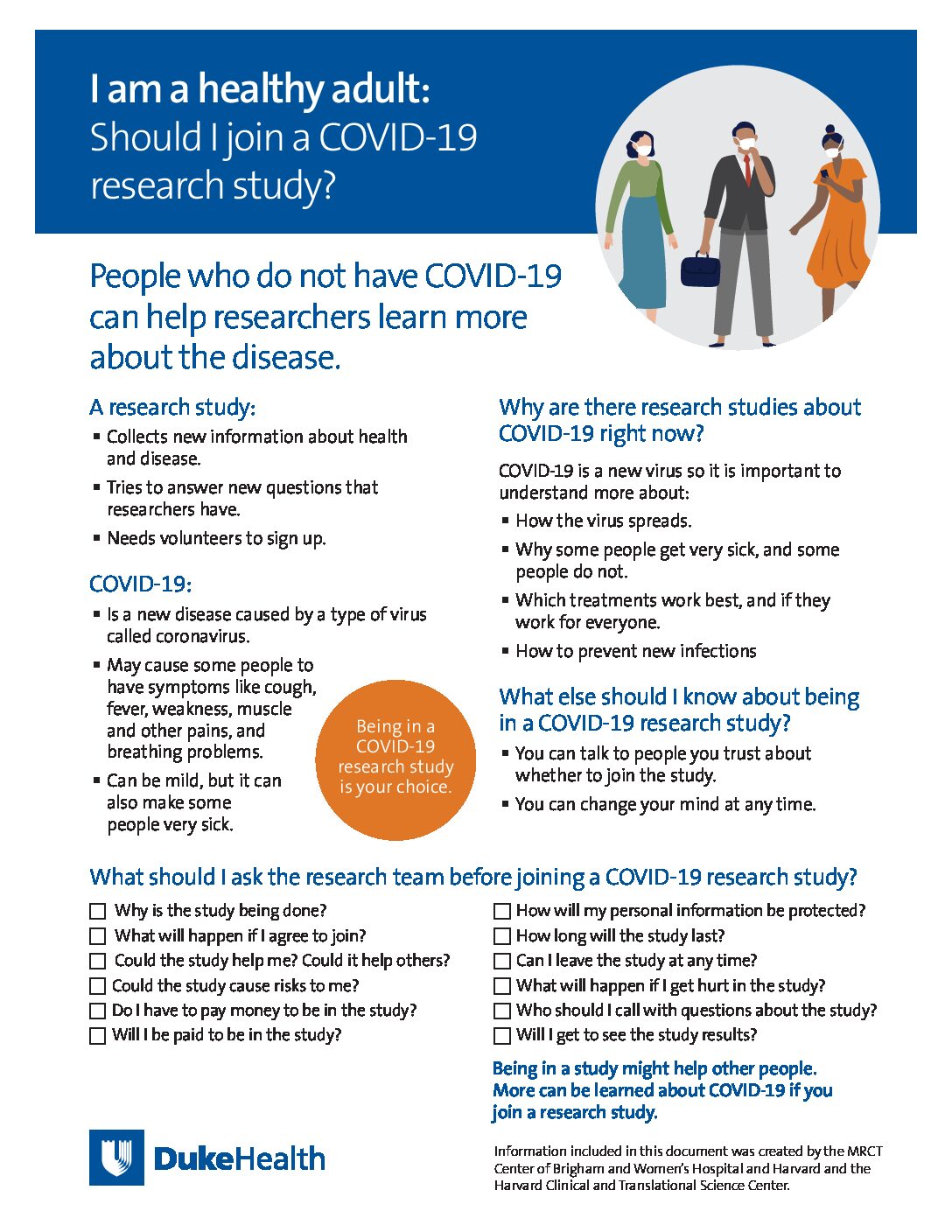 I am a healthy adult:
Should I join a COVID-19 research study?

People who do not have COVID-19 can help researchers learn more about the disease.

A research study:
▪ Collects new information about health and disease.
▪ Tries to answer new questions that researchers have.
▪ Needs volunteers to sign up.

COVID-19:
▪ Is a new disease caused by a type of virus called coronavirus.
▪ May cause some people to have symptoms like cough, fever, weakness, muscle and other pains, and breathing problems.
▪ Can be mild, but it can also make some people very sick.

Being in a COVID-19 research study is your choice.

Why are there research studies about COVID-19 right now?

COVID-19 is a new virus so it is important to understand more about:
▪ How the virus spreads.
▪ Why some people get very sick, and some people do not.
▪ Which treatments work best, and if they work for everyone.
▪ How to prevent new infections

What else should I know about being in a COVID-19 research study?
▪ You can talk to people you trust about whether to join the study.
▪ You can change your mind at any time.

What should I ask the research team before joining a COVID-19 research study?
☐ Why is the study being done?
☐ What will happen if I agree to join?
☐ Could the study help me? Could it help others?
☐ Could the study cause risks to me?
☐ Do I have to pay money to be in the study?
☐ Will I be paid to be in the study?
☐ How will my personal information be protected?
☐ How long will the study last?
☐ Can I leave the study at any time?
☐ What will happen if I get hurt in the study?
☐ Who should I call with questions about the study?
☐ Will I get to see the study results?

Being in a study might help other people. More can be learned about COVID-19 if you join a research study.

DukeHealth

Information included in this document was created by the MRCT Center of Brigham and Women's Hospital and Harvard and the Harvard Clinical and Translational Science Center.